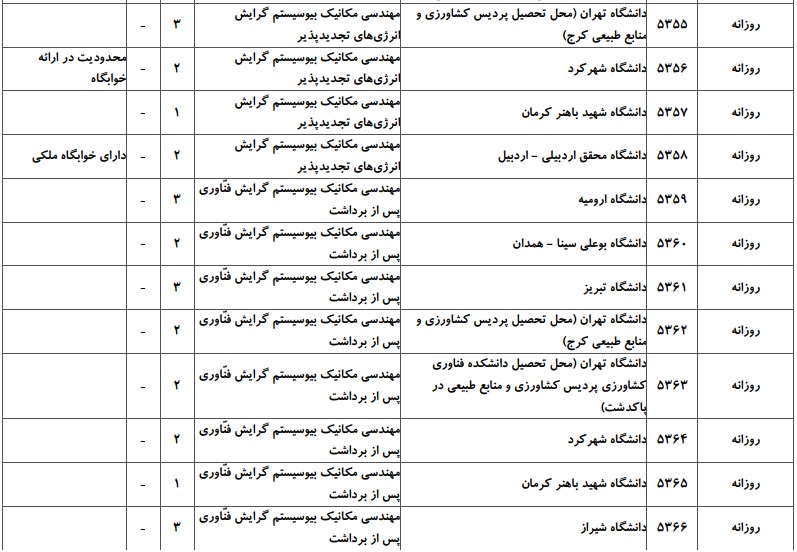 | روزانه | ۵۳۵۵ | دانشگاه تهران (محل تحصیل پردیس کشاورزی و منابع طبیعی کرج) | مهندسی مکانیک بیوسیستم گرایش انرژی‌های تجدیدپذیر | ۳ | - | |
|---|---|---|---|---|---|---|
| روزانه | ۵۳۵۶ | دانشگاه شهرکرد | مهندسی مکانیک بیوسیستم گرایش انرژی‌های تجدیدپذیر | ۲ | - | محدودیت در ارائه خوابگاه |
| روزانه | ۵۳۵۷ | دانشگاه شهید باهنر کرمان | مهندسی مکانیک بیوسیستم گرایش انرژی‌های تجدیدپذیر | ۱ | - | |
| روزانه | ۵۳۵۸ | دانشگاه محقق اردبیلی - اردبیل | مهندسی مکانیک بیوسیستم گرایش انرژی‌های تجدیدپذیر | ۲ | - | دارای خوابگاه ملکی |
| روزانه | ۵۳۵۹ | دانشگاه ارومیه | مهندسی مکانیک بیوسیستم گرایش فنّاوری پس از برداشت | ۳ | - | |
| روزانه | ۵۳۶۰ | دانشگاه بوعلی سینا - همدان | مهندسی مکانیک بیوسیستم گرایش فنّاوری پس از برداشت | ۲ | - | |
| روزانه | ۵۳۶۱ | دانشگاه تبریز | مهندسی مکانیک بیوسیستم گرایش فنّاوری پس از برداشت | ۳ | - | |
| روزانه | ۵۳۶۲ | دانشگاه تهران (محل تحصیل پردیس کشاورزی و منابع طبیعی کرج) | مهندسی مکانیک بیوسیستم گرایش فنّاوری پس از برداشت | ۲ | - | |
| روزانه | ۵۳۶۳ | دانشگاه تهران (محل تحصیل دانشکده فناوری کشاورزی پردیس کشاورزی و منابع طبیعی در پاکدشت) | مهندسی مکانیک بیوسیستم گرایش فنّاوری پس از برداشت | ۲ | - | |
| روزانه | ۵۳۶۴ | دانشگاه شهرکرد | مهندسی مکانیک بیوسیستم گرایش فنّاوری پس از برداشت | ۲ | - | |
| روزانه | ۵۳۶۵ | دانشگاه شهید باهنر کرمان | مهندسی مکانیک بیوسیستم گرایش فنّاوری پس از برداشت | ۱ | - | |
| روزانه | ۵۳۶۶ | دانشگاه شیراز | مهندسی مکانیک بیوسیستم گرایش فنّاوری پس از برداشت | ۳ | - | |